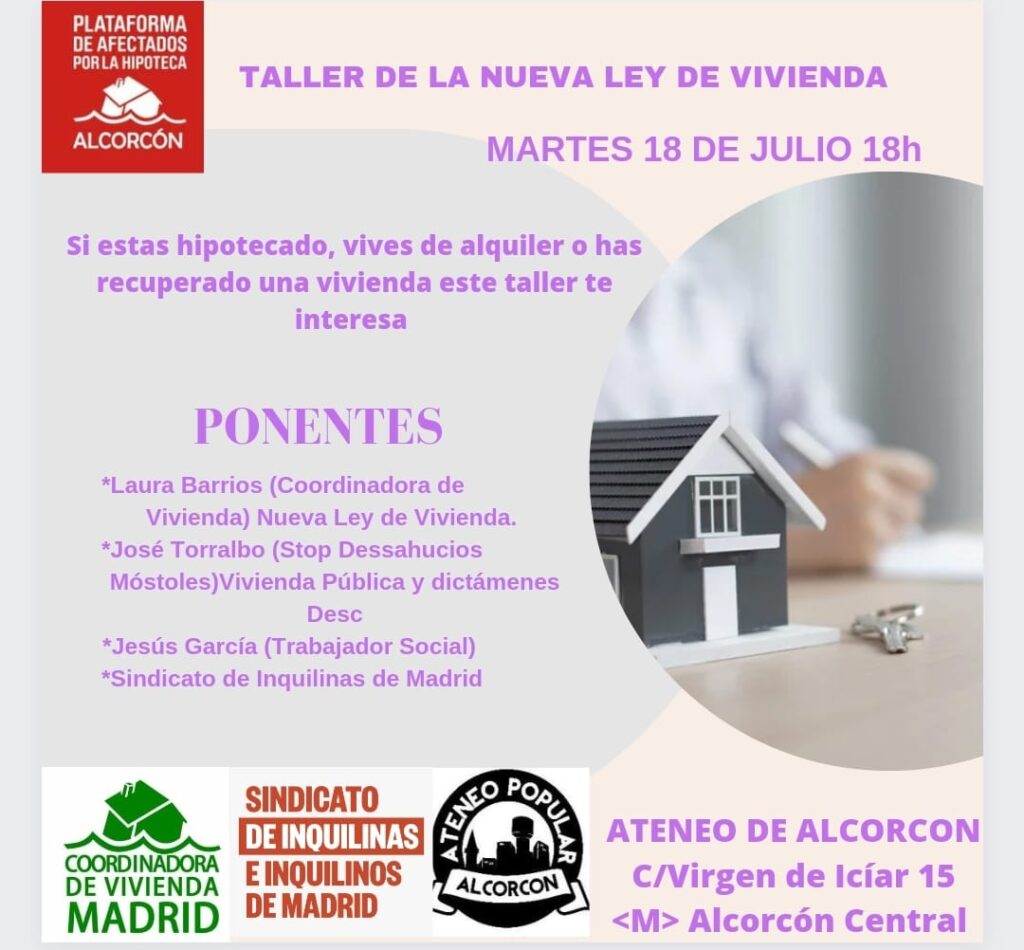 PLATAFORMA DE AFECTADOS POR LA HIPOTECA
ALCORCÓN

TALLER DE LA NUEVA LEY DE VIVIENDA

MARTES 18 DE JULIO 18h

Si estas hipotecado, vives de alquiler o has recuperado una vivienda este taller te interesa

PONENTES

*Laura Barrios (Coordinadora de Vivienda) Nueva Ley de Vivienda.
*José Torralbo (Stop Dessahucios Móstoles)Vivienda Pública y dictámenes Desc
*Jesús García (Trabajador Social)
*Sindicato de Inquilinas de Madrid

COORDINADORA DE VIVIENDA MADRID

SINDICATO DE INQUILINAS E INQUILINOS DE MADRID

ATENEO POPULAR ALCORCON

ATENEO DE ALCORCON
C/Virgen de Icíar 15
<M> Alcorcón Central